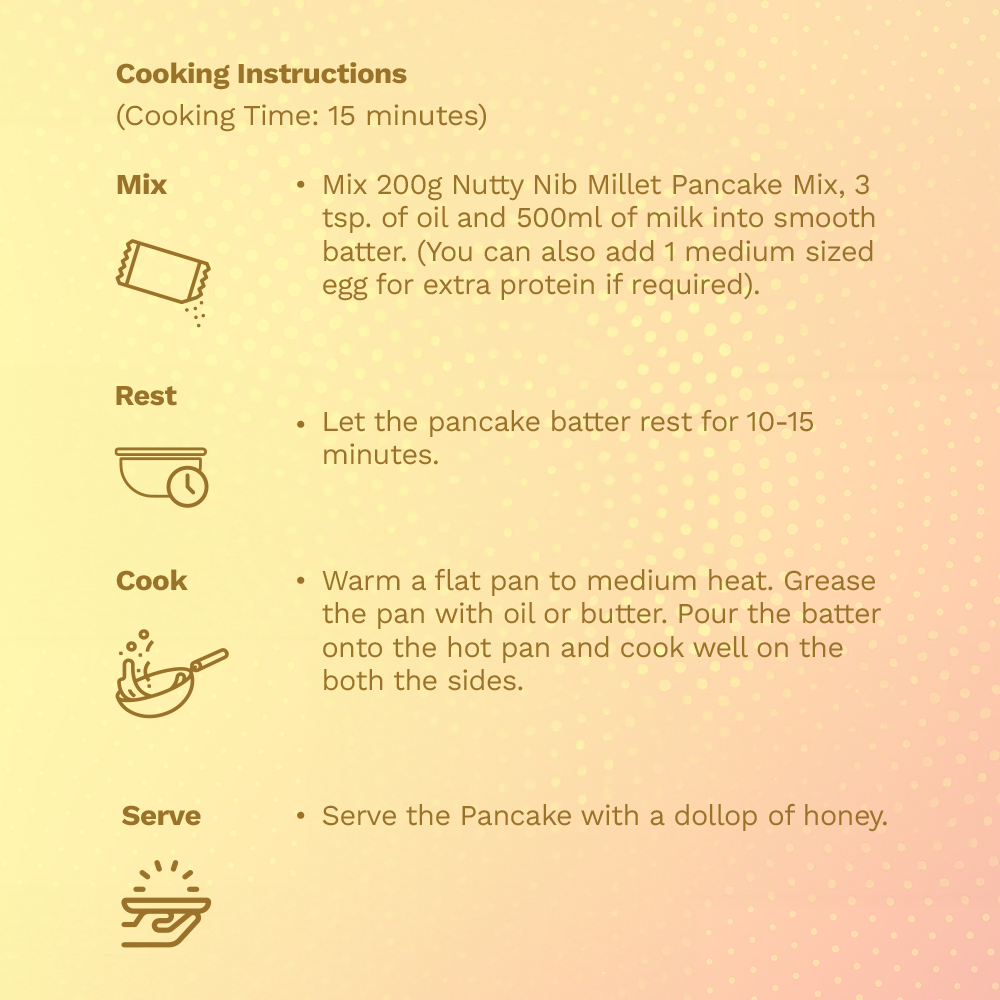 Cooking Instructions
(Cooking Time: 15 minutes)

Mix

• Mix 200g Nutty Nib Millet Pancake Mix, 3 tsp. of oil and 500ml of milk into smooth batter. (You can also add 1 medium sized egg for extra protein if required).

Rest

• Let the pancake batter rest for 10-15 minutes.

Cook

• Warm a flat pan to medium heat. Grease the pan with oil or butter. Pour the batter onto the hot pan and cook well on the both the sides.

Serve

• Serve the Pancake with a dollop of honey.